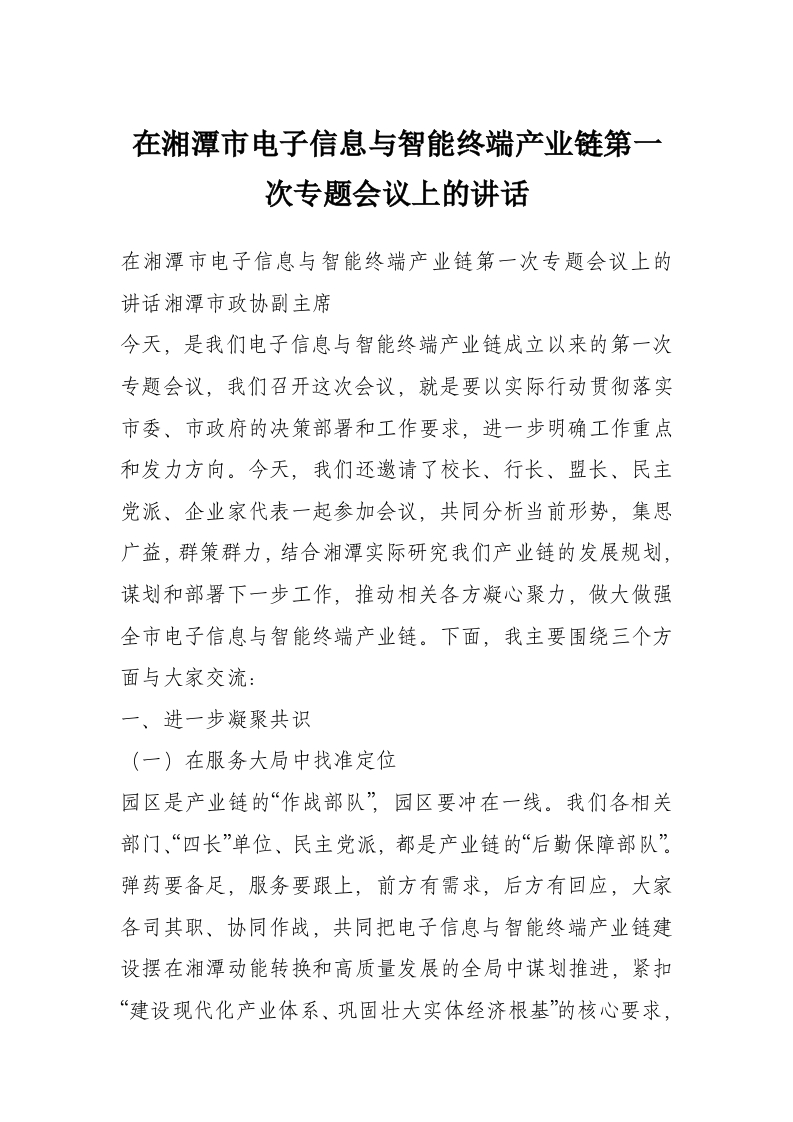 在湘潭市电子信息与智能终端产业链第一次专题会议上的讲话

在湘潭市电子信息与智能终端产业链第一次专题会议上的讲话湘潭市政协副主席

今天，是我们电子信息与智能终端产业链成立以来的第一次专题会议，我们召开这次会议，就是要以实际行动贯彻落实市委、市政府的决策部署和工作要求，进一步明确工作重点和发力方向。今天，我们还邀请了校长、行长、盟长、民主党派、企业家代表一起参加会议，共同分析当前形势，集思广益，群策群力，结合湘潭实际研究我们产业链的发展规划，谋划和部署下一步工作，推动相关各方凝心聚力，做大做强全市电子信息与智能终端产业链。下面，我主要围绕三个方面与大家交流：

一、进一步凝聚共识

（一）在服务大局中找准定位

园区是产业链的“作战部队”，园区要冲在一线。我们各相关部门、“四长”单位、民主党派，都是产业链的“后勤保障部队”。弹药要备足，服务要跟上，前方有需求，后方有回应，大家各司其职、协同作战，共同把电子信息与智能终端产业链建设摆在湘潭动能转换和高质量发展的全局中谋划推进，紧扣“建设现代化产业体系、巩固壮大实体经济根基”的核心要求，